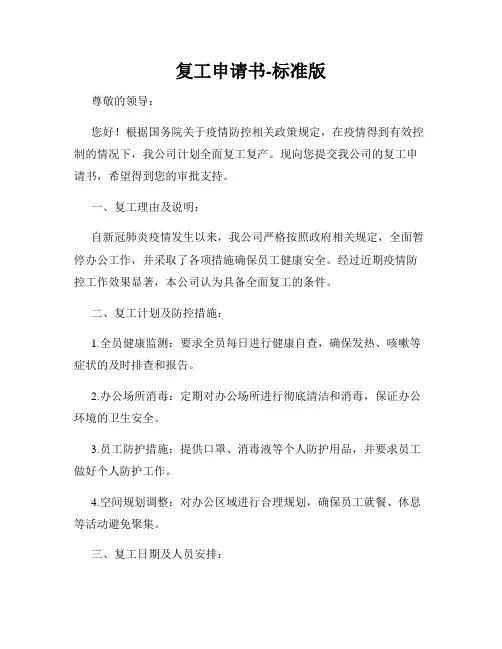 复工申请书-标准版

尊敬的领导：

您好！根据国务院关于疫情防控相关政策规定，在疫情得到有效控制的情况下，我公司计划全面复工复产。现向您提交我公司的复工申请书，希望得到您的审批支持。

一、复工理由及说明：

自新冠肺炎疫情发生以来，我公司严格按照政府相关规定，全面暂停办公工作，并采取了各项措施确保员工健康安全。经过近期疫情防控工作效果显著，本公司认为具备全面复工的条件。

二、复工计划及防控措施：

1.全员健康监测：要求全员每日进行健康自查，确保发热、咳嗽等症状的及时排查和报告。

2.办公场所消毒：定期对办公场所进行彻底清洁和消毒，保证办公环境的卫生安全。

3.员工防护措施：提供口罩、消毒液等个人防护用品，并要求员工做好个人防护工作。

4.空间规划调整：对办公区域进行合理规划，确保员工就餐、休息等活动避免聚集。

三、复工日期及人员安排：